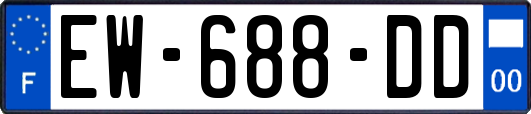 F
EW-688-DD
00